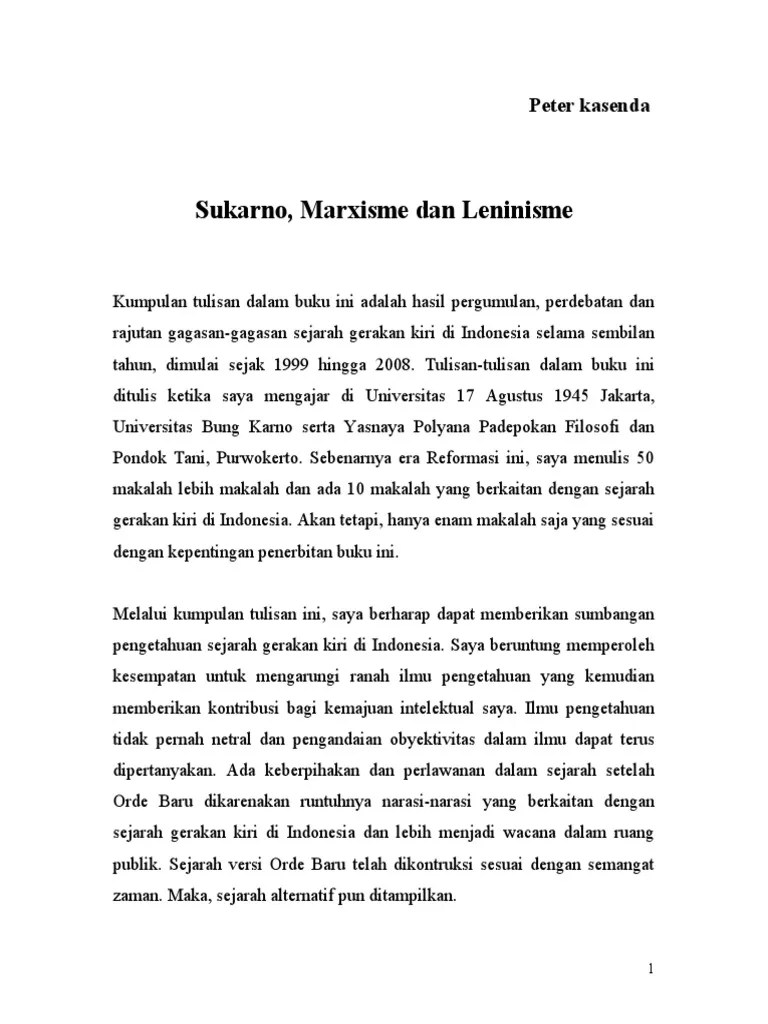 Peter kasenda

Sukarno, Marxisme dan Leninisme

Kumpulan tulisan dalam buku ini adalah hasil pergumulan, perdebatan dan rajutan gagasan-gagasan sejarah gerakan kiri di Indonesia selama sembilan tahun, dimulai sejak 1999 hingga 2008. Tulisan-tulisan dalam buku ini ditulis ketika saya mengajar di Universitas 17 Agustus 1945 Jakarta, Universitas Bung Karno serta Yasnaya Polyana Padepokan Filosofi dan Pondok Tani, Purwokerto. Sebenarnya era Reformasi ini, saya menulis 50 makalah lebih makalah dan ada 10 makalah yang berkaitan dengan sejarah gerakan kiri di Indonesia. Akan tetapi, hanya enam makalah saja yang sesuai dengan kepentingan penerbitan buku ini.

Melalui kumpulan tulisan ini, saya berharap dapat memberikan sumbangan pengetahuan sejarah gerakan kiri di Indonesia. Saya beruntung memperoleh kesempatan untuk mengarungi ranah ilmu pengetahuan yang kemudian memberikan kontribusi bagi kemajuan intelektual saya. Ilmu pengetahuan tidak pernah netral dan pengandaian obyektivitas dalam ilmu dapat terus dipertanyakan. Ada keberpihakan dan perlawanan dalam sejarah setelah Orde Baru dikarenakan runtuhnya narasi-narasi yang berkaitan dengan sejarah gerakan kiri di Indonesia dan lebih menjadi wacana dalam ruang publik. Sejarah versi Orde Baru telah dikontruksi sesuai dengan semangat zaman. Maka, sejarah alternatif pun ditampilkan.

1